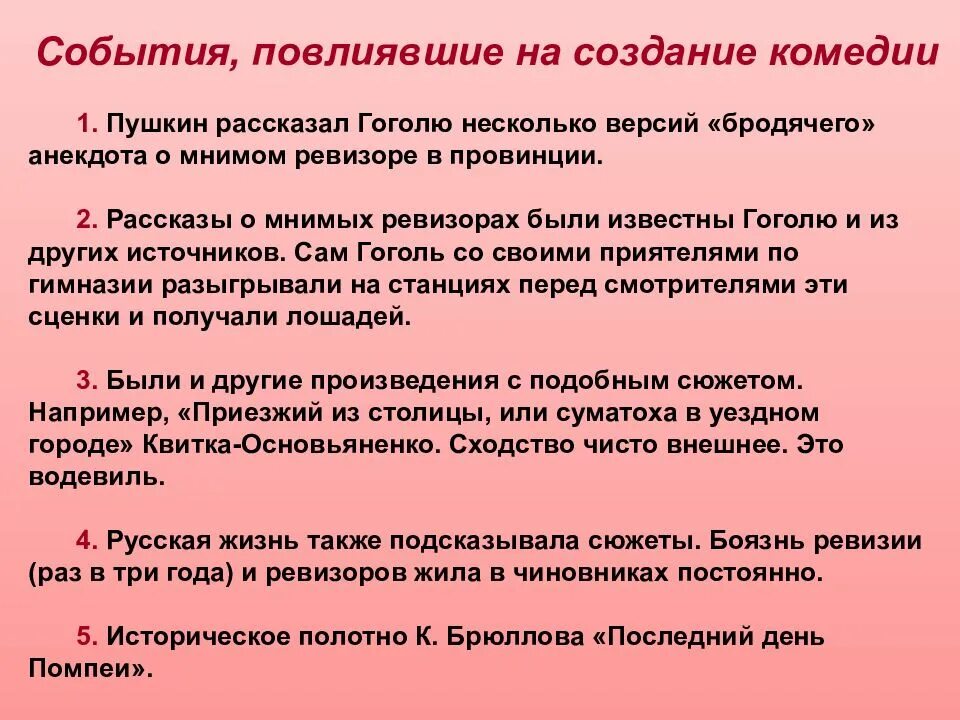 События, повлиявшие на создание комедии

1. Пушкин рассказал Гоголю несколько версий «бродячего» анекдота о мнимом ревизоре в провинции.

2. Рассказы о мнимых ревизорах были известны Гоголю и из других источников. Сам Гоголь со своими приятелями по гимназии разыгрывали на станциях перед смотрителями эти сценки и получали лошадей.

3. Были и другие произведения с подобным сюжетом. Например, «Приезжий из столицы, или суматоха в уездном городе» Квитка-Основьяненко. Сходство чисто внешнее. Это водевиль.

4. Русская жизнь также подсказывала сюжеты. Боязнь ревизии (раз в три года) и ревизоров жила в чиновниках постоянно.

5. Историческое полотно К. Брюллова «Последний день Помпеи».